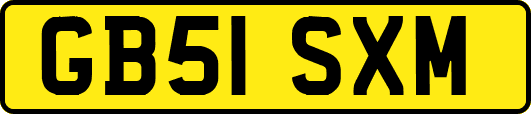 GB51 SXM